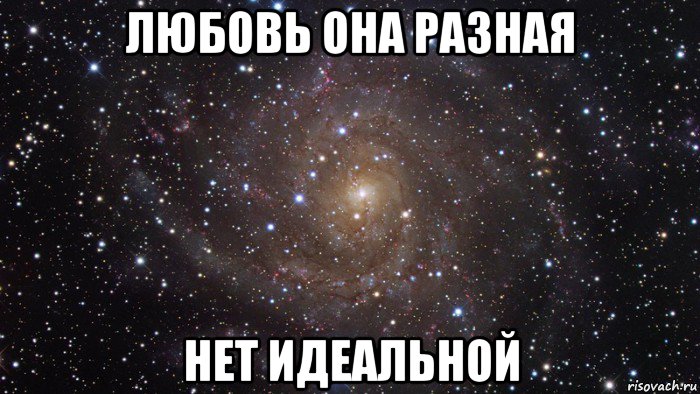 ЛЮБОВЬ ОНА РАЗНАЯ

НЕТ ИДЕАЛЬНОЙ

risovach.ru